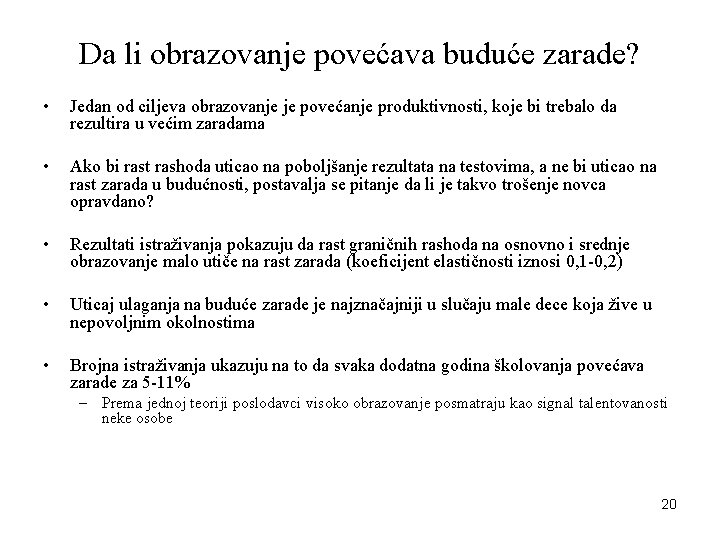 Da li obrazovanje povećava buduće zarade?

• Jedan od ciljeva obrazovanje je povećanje produktivnosti, koje bi trebalo da rezultira u većim zaradama

• Ako bi rast rashoda uticao na poboljšanje rezultata na testovima, a ne bi uticao na rast zarada u budućnosti, postavalja se pitanje da li je takvo trošenje novca opravdano?

• Rezultati istraživanja pokazuju da rast graničnih rashoda na osnovno i srednje obrazovanje malo utiče na rast zarada (koeficijent elastičnosti iznosi 0,1-0,2)

• Uticaj ulaganja na buduće zarade je najznačajniji u slučaju male dece koja žive u nepovoljnim okolnostima

• Brojna istraživanja ukazuju na to da svaka dodatna godina školovanja povećava zarade za 5-11%
– Prema jednoj teoriji poslodavci visoko obrazovanje posmatraju kao signal talentovanosti neke osobe

20